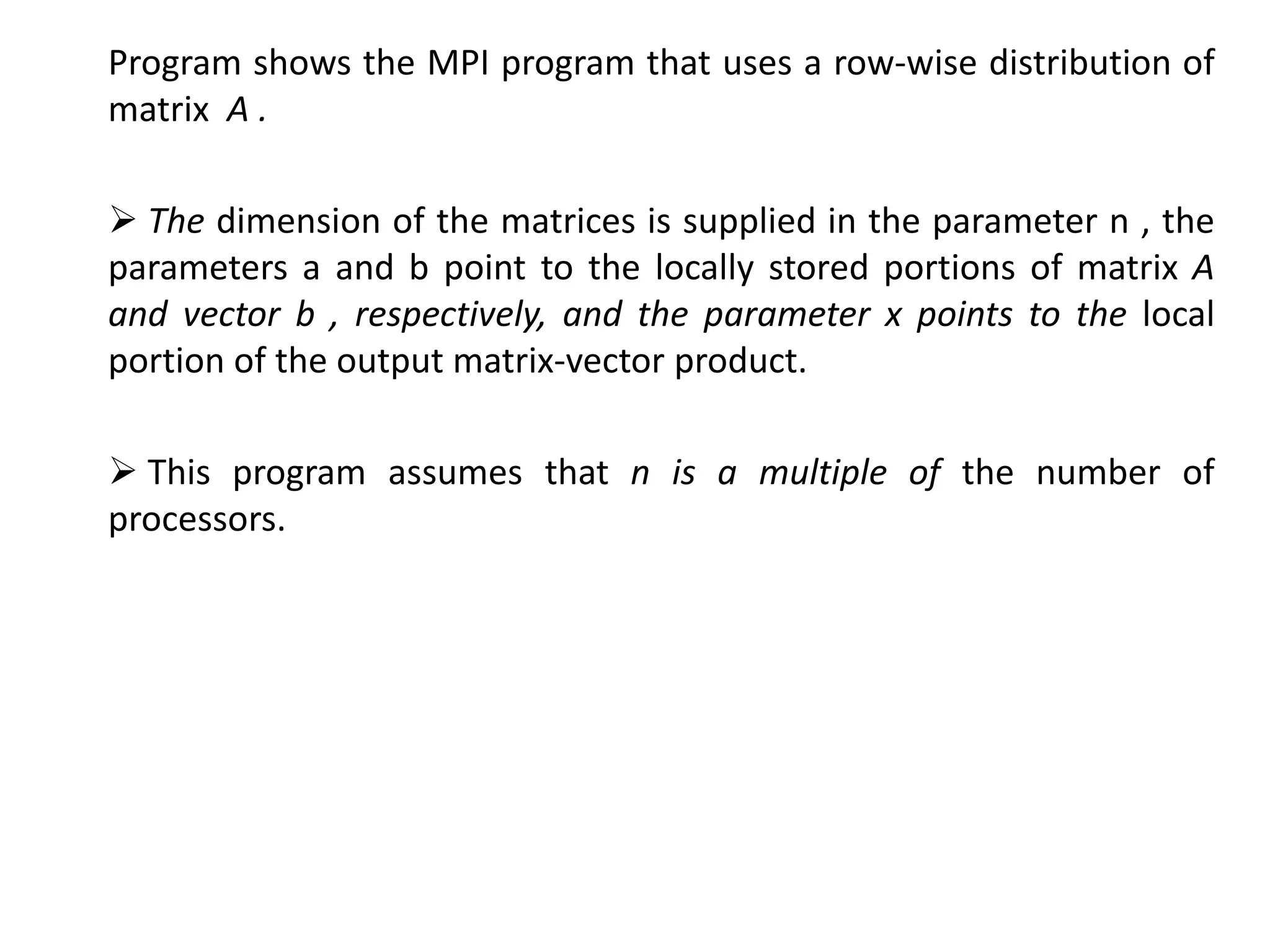 Program shows the MPI program that uses a row-wise distribution of matrix A .

➢ The dimension of the matrices is supplied in the parameter n , the parameters a and b point to the locally stored portions of matrix A and vector b , respectively, and the parameter x points to the local portion of the output matrix-vector product.

➢ This program assumes that n is a multiple of the number of processors.